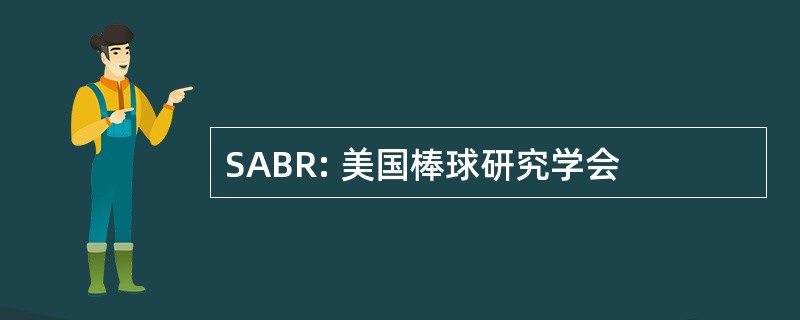 SABR: 美国棒球研究学会